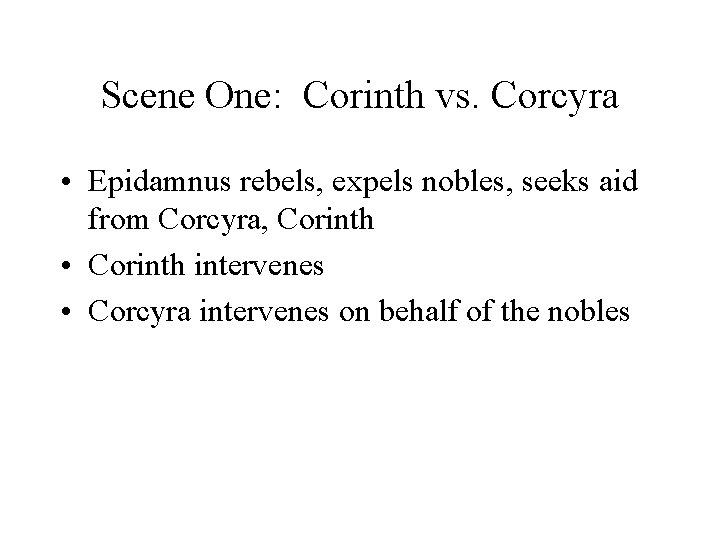 Scene One: Corinth vs. Corcyra

• Epidamnus rebels, expels nobles, seeks aid from Corcyra, Corinth
• Corinth intervenes
• Corcyra intervenes on behalf of the nobles